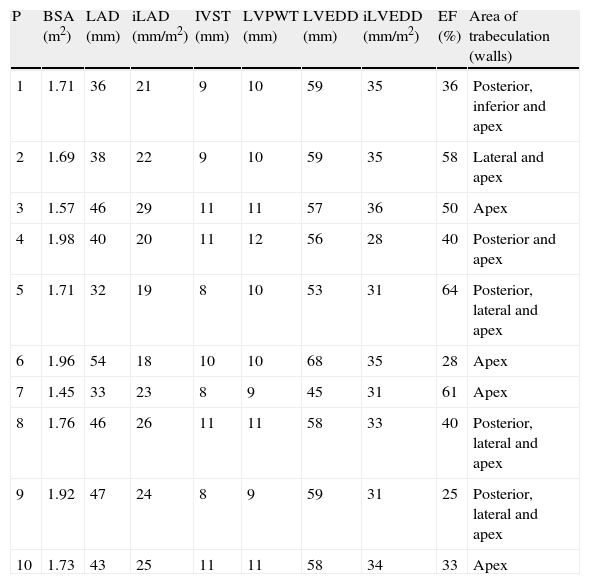 | P | BSA ($m^2$) | LAD (mm) | iLAD ($mm/m^2$) | IVST (mm) | LVPWT (mm) | LVEDD (mm) | iLVEDD ($mm/m^2$) | EF (%) | Area of trabeculation (walls) |
|---|---|---|---|---|---|---|---|---|---|
| 1 | 1.71 | 36 | 21 | 9 | 10 | 59 | 35 | 36 | Posterior, inferior and apex |
| 2 | 1.69 | 38 | 22 | 9 | 10 | 59 | 35 | 58 | Lateral and apex |
| 3 | 1.57 | 46 | 29 | 11 | 11 | 57 | 36 | 50 | Apex |
| 4 | 1.98 | 40 | 20 | 11 | 12 | 56 | 28 | 40 | Posterior and apex |
| 5 | 1.71 | 32 | 19 | 8 | 10 | 53 | 31 | 64 | Posterior, lateral and apex |
| 6 | 1.96 | 54 | 18 | 10 | 10 | 68 | 35 | 28 | Apex |
| 7 | 1.45 | 33 | 23 | 8 | 9 | 45 | 31 | 61 | Apex |
| 8 | 1.76 | 46 | 26 | 11 | 11 | 58 | 33 | 40 | Posterior, lateral and apex |
| 9 | 1.92 | 47 | 24 | 8 | 9 | 59 | 31 | 25 | Posterior, lateral and apex |
| 10 | 1.73 | 43 | 25 | 11 | 11 | 58 | 34 | 33 | Apex |